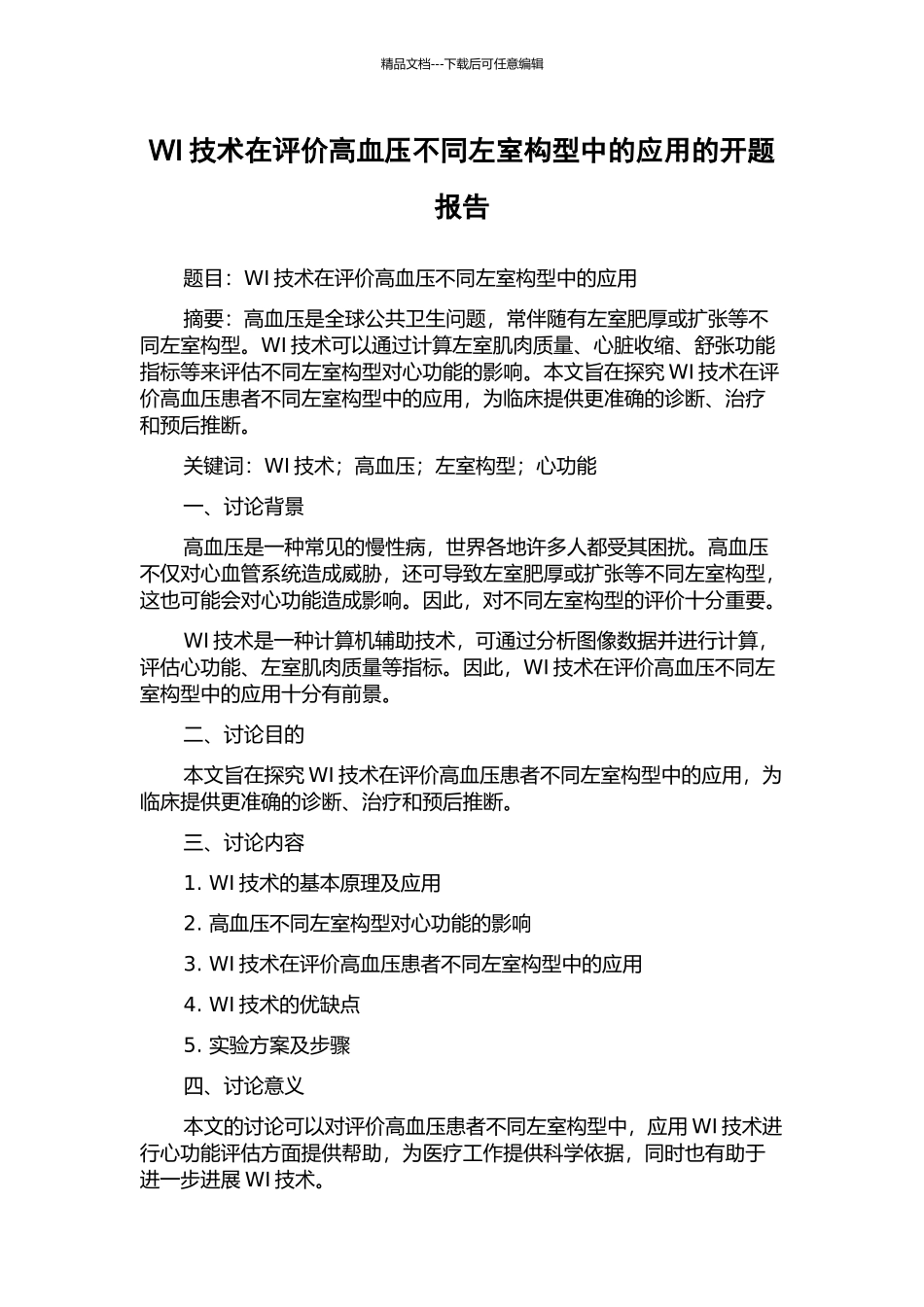 精品文档---下载后可任意编辑

WI 技术在评价高血压不同左室构型中的应用的开题报告

题目：WI 技术在评价高血压不同左室构型中的应用

摘要：高血压是全球公共卫生问题，常伴随有左室肥厚或扩张等不同左室构型。WI 技术可以通过计算左室肌肉质量、心脏收缩、舒张功能指标等来评估不同左室构型对心功能的影响。本文旨在探究 WI 技术在评价高血压患者不同左室构型中的应用，为临床提供更准确的诊断、治疗和预后推断。

关键词：WI 技术；高血压；左室构型；心功能

一、讨论背景

高血压是一种常见的慢性病，世界各地许多人都受其困扰。高血压不仅对心血管系统造成威胁，还可导致左室肥厚或扩张等不同左室构型，这也可能会对心功能造成影响。因此，对不同左室构型的评价十分重要。

WI 技术是一种计算机辅助技术，可通过分析图像数据并进行计算，评估心功能、左室肌肉质量等指标。因此，WI 技术在评价高血压不同左室构型中的应用十分有前景。

二、讨论目的

本文旨在探究 WI 技术在评价高血压患者不同左室构型中的应用，为临床提供更准确的诊断、治疗和预后推断。

三、讨论内容

1. WI 技术的基本原理及应用

2. 高血压不同左室构型对心功能的影响

3. WI 技术在评价高血压患者不同左室构型中的应用

4. WI 技术的优缺点

5. 实验方案及步骤

四、讨论意义

本文的讨论可以对评价高血压患者不同左室构型中，应用 WI 技术进行心功能评估方面提供帮助，为医疗工作提供科学依据，同时也有助于进一步进展 WI 技术。